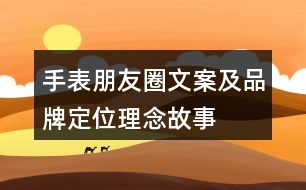 手表朋友圈文案及品牌定位理念故事